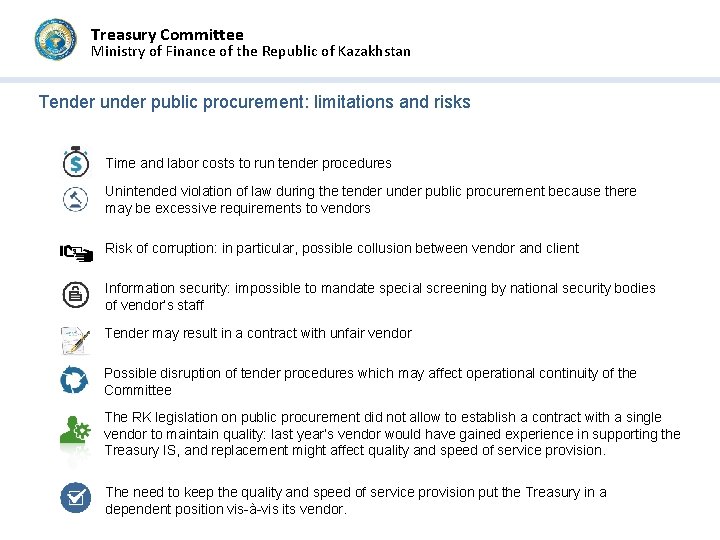 Treasury Committee
Ministry of Finance of the Republic of Kazakhstan

Tender under public procurement: limitations and risks

Time and labor costs to run tender procedures

Unintended violation of law during the tender under public procurement because there may be excessive requirements to vendors

Risk of corruption: in particular, possible collusion between vendor and client

Information security: impossible to mandate special screening by national security bodies of vendor's staff

Tender may result in a contract with unfair vendor

Possible disruption of tender procedures which may affect operational continuity of the Committee

The RK legislation on public procurement did not allow to establish a contract with a single vendor to maintain quality: last year's vendor would have gained experience in supporting the Treasury IS, and replacement might affect quality and speed of service provision.

The need to keep the quality and speed of service provision put the Treasury in a dependent position vis-à-vis its vendor.